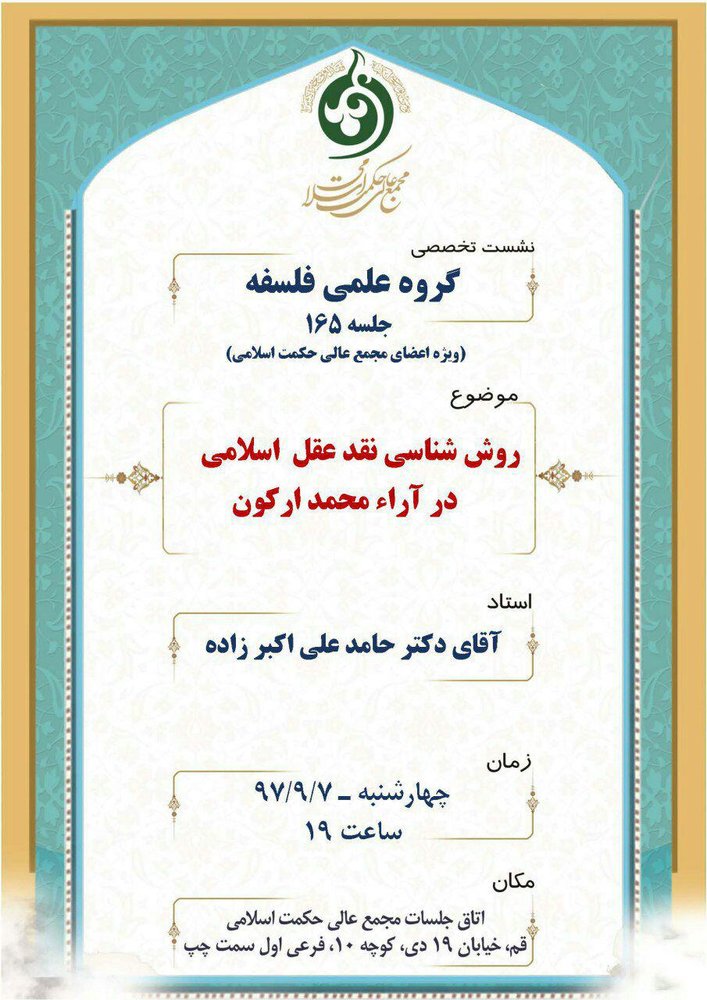 مجمع عالی حکمت اسلامی

نشست تخصصی
گروه علمی فلسفه
جلسه ۱۶۵
(ویژه اعضای مجمع عالی حکمت اسلامی)

موضوع
روش شناسی نقد عقل اسلامی
در آراء محمد ارکون

استاد
آقای دکتر حامد علی اکبر زاده

زمان
چهارشنبه ـ ۹۷/۹/۷
ساعت ۱۹

مکان
اتاق جلسات مجمع عالی حکمت اسلامی
قم، خیابان ۱۹ دی، کوچه ۱۰، فرعی اول سمت چپ